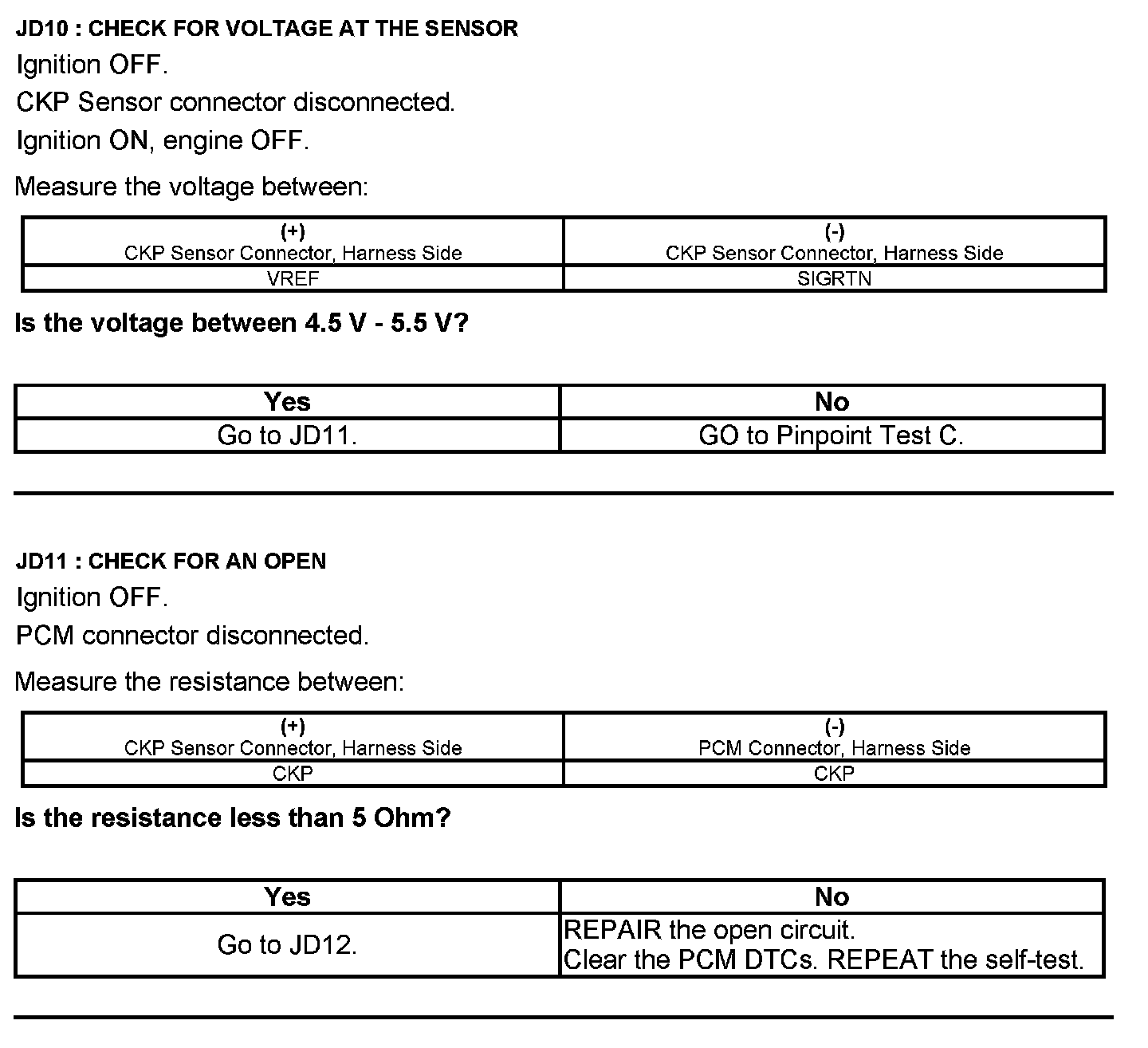 JD10 : CHECK FOR VOLTAGE AT THE SENSOR

Ignition OFF.

CKP Sensor connector disconnected.

Ignition ON, engine OFF.

Measure the voltage between:

| (+) CKP Sensor Connector, Harness Side | (-) CKP Sensor Connector, Harness Side |
|---|---|
| VREF | SIGRTN |

Is the voltage between 4.5 V - 5.5 V?

| Yes | No |
|---|---|
| Go to JD11. | GO to Pinpoint Test C. |

JD11 : CHECK FOR AN OPEN

Ignition OFF.

PCM connector disconnected.

Measure the resistance between:

| (+) CKP Sensor Connector, Harness Side | (-) PCM Connector, Harness Side |
|---|---|
| CKP | CKP |

Is the resistance less than 5 Ohm?

| Yes | No |
|---|---|
| Go to JD12. | REPAIR the open circuit. Clear the PCM DTCs. REPEAT the self-test. |